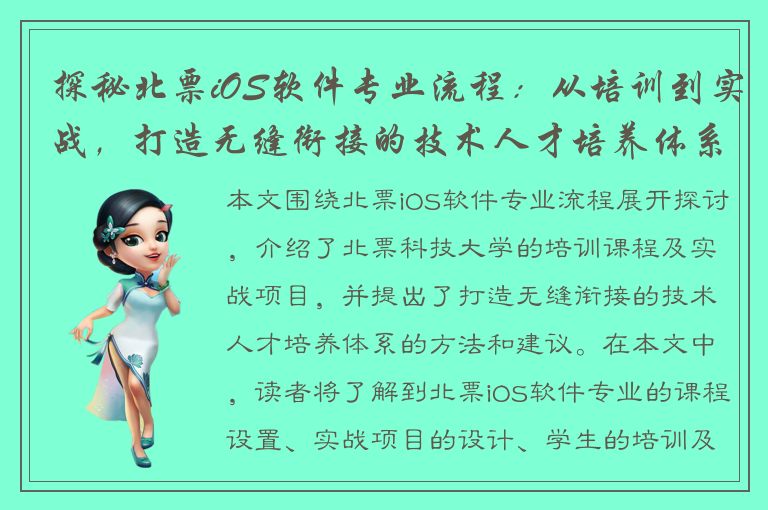 探秘北票iOS软件专业流程：从培训到实战，打造无缝衔接的技术人才培养体系

本文围绕北票iOS软件专业流程展开探讨，介绍了北票科技大学的培训课程及实战项目，并提出了打造无缝衔接的技术人才培养体系的方法和建议。在本文中，读者将了解到北票iOS软件专业的课程设置、实战项目的设计、学生的培训及